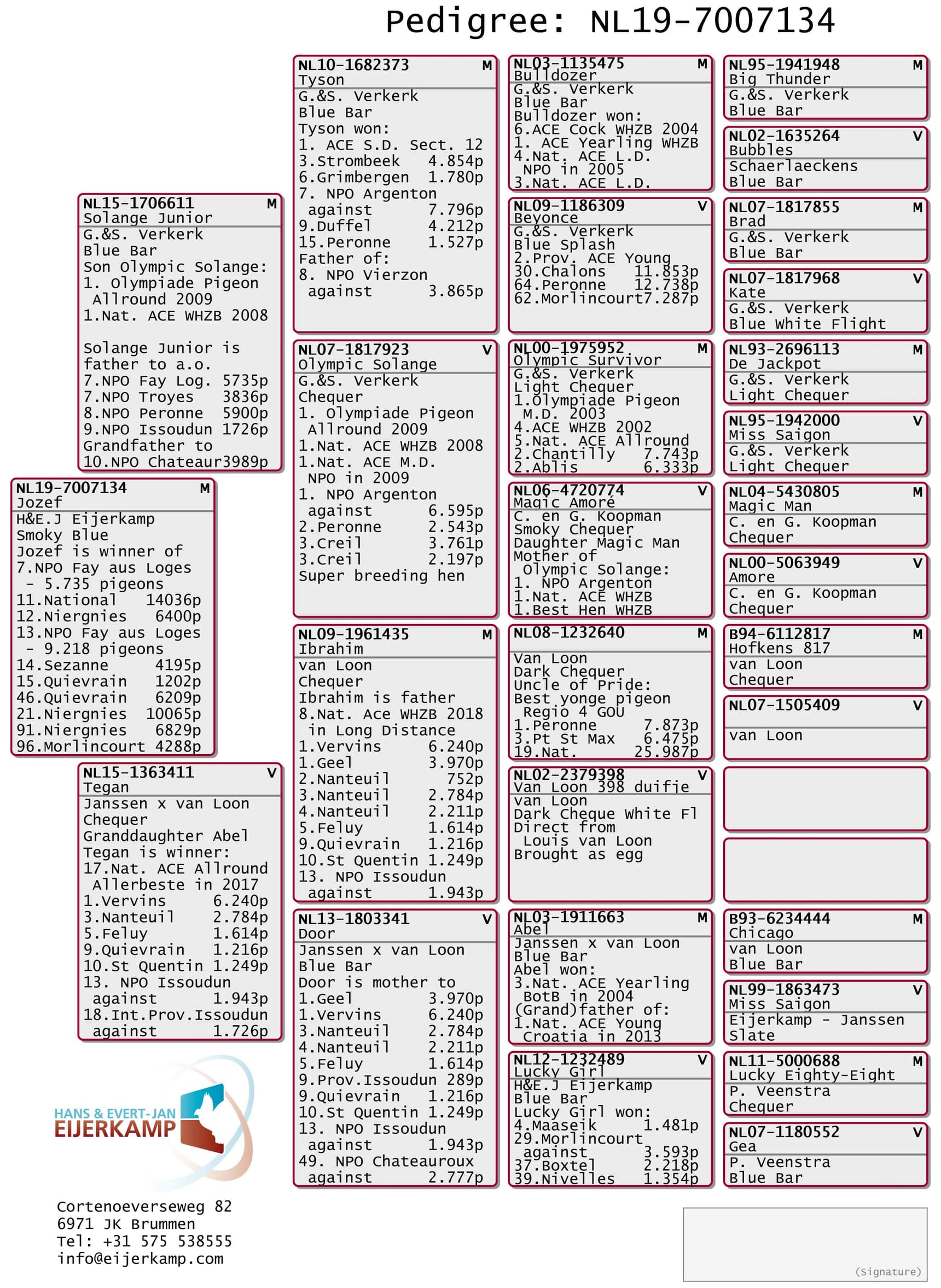 Pedigree: NL19-7007134

NL19-7007134 M
Jozef
H&E.J Eijerkamp
Smoky Blue
Jozef is winner of
7.NPO Fay aus Loges
- 5.735 pigeons
11.National 14036p
12.Niergnies 6400p
13.NPO Fay aus Loges
- 9.218 pigeons
14.Sezanne 4195p
15.Quievrain 1202p
46.Quievrain 6209p
21.Niergnies 10065p
91.Niergnies 6829p
96.Morlincourt 4288p

NL15-1706611 M
Solange Junior
G.&S. Verkerk
Blue Bar
Son Olympic Solange:
1. Olympiade Pigeon
Allround 2009
1.Nat. ACE WHZB 2008

Solange Junior is
father to a.o.
7.NPO Fay Log. 5735p
7.NPO Troyes 3836p
8.NPO Peronne 5900p
9.NPO Issoudun 1726p
Grandfather to
10.NPO Chateaur3989p

NL15-1363411 V
Tegan
Janssen x van Loon
Chequer
Granddaughter Abel
Tegan is winner:
17.Nat. ACE Allround
Allerbeste in 2017
1.Vervins 6.240p
3.Nanteuil 2.784p
5.Feluy 1.614p
9.Quievrain 1.216p
10.St Quentin 1.249p
13. NPO Issoudun
against 1.943p
18.Int.Prov.Issoudun
against 1.726p

NL10-1682373 M
Tyson
G.&S. Verkerk
Blue Bar
Tyson won:
1. ACE S.D. Sect. 12
3.Strombeek 4.854p
6.Grimbergen 1.780p
7. NPO Argenton
against 7.796p
9.Duffel 4.212p
15.Peronne 1.527p
Father of:
8. NPO Vierzon
against 3.865p

NL07-1817923 V
Olympic Solange
G.&S. Verkerk
Chequer
1. Olympiade Pigeon
Allround 2009
1.Nat. ACE WHZB 2008
1.Nat. ACE M.D.
NPO in 2009
1. NPO Argenton
against 6.595p
2.Peronne 2.543p
3.Creil 3.761p
3.Creil 2.197p
Super breeding hen

NL09-1961435 M
Ibrahim
van Loon
Chequer
Ibrahim is father
8.Nat. Ace WHZB 2018
in Long Distance
1.Vervins 6.240p
1.Geel 3.970p
2.Nanteuil 752p
3.Nanteuil 2.784p
4.Nanteuil 2.211p
5.Feluy 1.614p
9.Quievrain 1.216p
10.St Quentin 1.249p
13. NPO Issoudun
against 1.943p

NL13-1803341 V
Door
Janssen x van Loon
Blue Bar
Door is mother to
1.Geel 3.970p
1.Vervins 6.240p
3.Nanteuil 2.784p
4.Nanteuil 2.211p
5.Feluy 1.614p
9.Prov.Issoudun 289p
9.Quievrain 1.216p
10.St Quentin 1.249p
13. NPO Issoudun
against 1.943p
49. NPO Chateauroux
against 2.777p

NL03-1135475 M
Bulldozer
G.&S. Verkerk
Blue Bar
Bulldozer won:
6.ACE Cock WHZB 2004
1. ACE Yearling WHZB
4.Nat. ACE L.D.
NPO in 2005
3.Nat. ACE L.D.

NL09-1186309 V
Beyonce
G.&S. Verkerk
Blue Splash
2.Prov. ACE Young
30.Chalons 11.853p
64.Peronne 12.738p
62.Morlincourt7.287p

NL00-1975952 M
Olympic Survivor
G.&S. Verkerk
Light Chequer
1.Olympiade Pigeon
M.D. 2003
4.ACE WHZB 2002
5.Nat. ACE Allround
2.Chantilly 7.743p
2.Ablis 6.333p

NL06-4720774 V
Magic Amoré
C. en G. Koopman
Smoky Chequer
Daughter Magic Man
Mother of
Olympic Solange:
1. NPO Argenton
1.Nat. ACE WHZB
1.Best Hen WHZB

NL08-1232640 M
Van Loon
Dark Chequer
Uncle of Pride:
Best yonge pigeon
Regio 4 GOU
1.Peronne 7.873p
3.Pt St Max 6.475p
19.Nat. 25.987p

NL02-2379398 V
Van Loon 398 duifje
van Loon
Dark Cheque White Fl
Direct from
Louis van Loon
Brought as egg

NL03-1911663 M
Abel
Janssen x van Loon
Blue Bar
Abel won:
3.Nat. ACE Yearling
BotB in 2004
(Grand)father of:
1.Nat. ACE Young
Croatia in 2013

NL12-1232489 V
Lucky Girl
H&E.J Eijerkamp
Blue Bar
Lucky Girl won:
4.Maaseik 1.481p
29.Morlincourt
against 3.593p
37.Boxtel 2.218p
39.Nivelles 1.354p

NL95-1941948 M
Big Thunder
G.&S. Verkerk
Blue Bar

NL02-1635264 V
Bubbles
Schaerlaeckens
Blue Bar

NL07-1817855 M
Brad
G.&S. Verkerk
Blue Bar

NL07-1817968 V
Kate
G.&S. Verkerk
Blue White Flight

NL93-2696113 M
De Jackpot
G.&S. Verkerk
Light Chequer

NL95-1942000 V
Miss Saigon
G.&S. Verkerk
Light Chequer

NL04-5430805 M
Magic Man
C. en G. Koopman
Chequer

NL00-5063949 V
Amore
C. en G. Koopman
Chequer

B94-6112817 M
Hofkens 817
van Loon
Chequer

NL07-1505409 V
van Loon

B93-6234444 M
Chicago
van Loon
Blue Bar

NL99-1863473 V
Miss Saigon
Eijerkamp - Janssen
Slate

NL11-5000688 M
Lucky Eighty-Eight
P. Veenstra
Chequer

NL07-1180552 V
Gea
P. Veenstra
Blue Bar

HANS & EVERT-JAN
EIJERKAMP

Cortenoeverseweg 82
6971 JK Brummen
Tel: +31 575 538555
info@eijerkamp.com

(Signature)